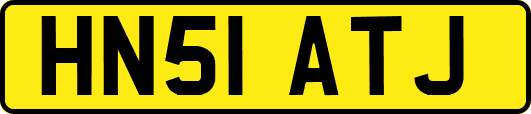 HN51 ATJ